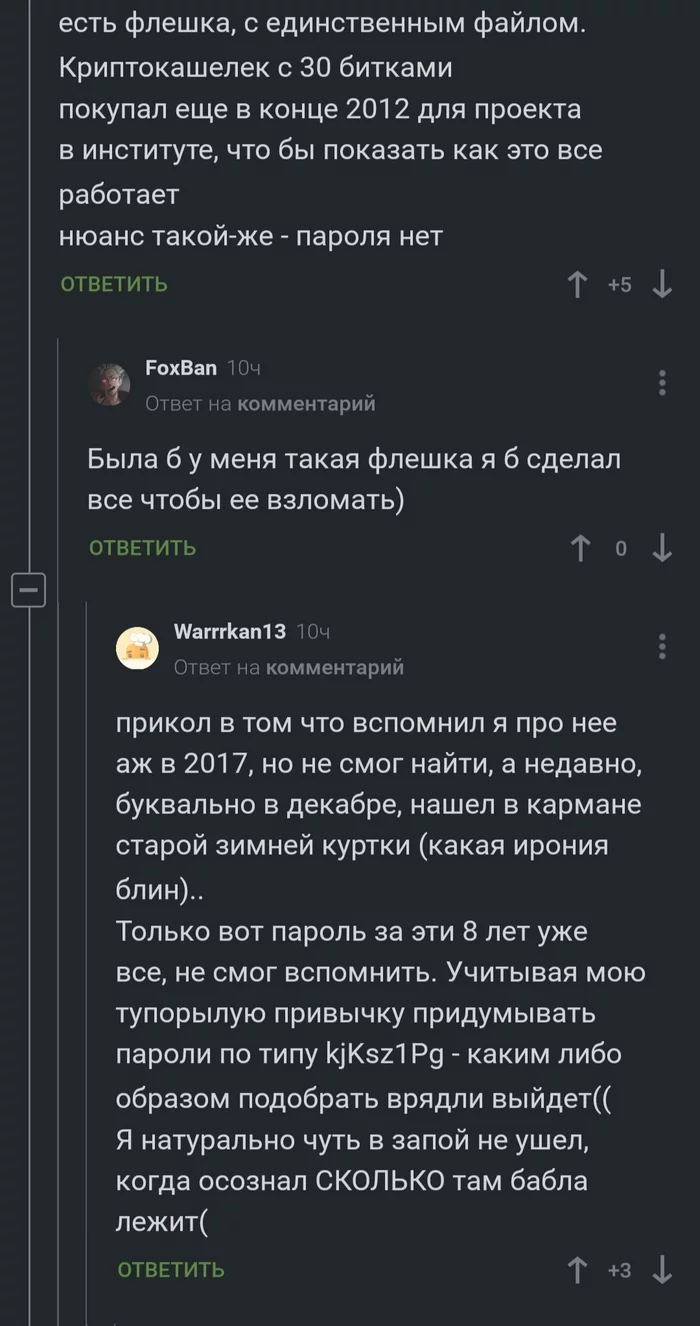 есть флешка, с единственным файлом. Криптокашелек с 30 битками покупал еще в конце 2012 для проекта в институте, что бы показать как это все работает
нюанс такой-же - пароля нет

ОТВЕТИТЬ

+5

FoxBan 10ч
Ответ на комментарий

Была б у меня такая флешка я б сделал все чтобы ее взломать)

ОТВЕТИТЬ

0

Warrrkan13 10ч
Ответ на комментарий

прикол в том что вспомнил я про нее аж в 2017, но не смог найти, а недавно, буквально в декабре, нашел в кармане старой зимней куртки (какая ирония блин)..
Только вот пароль за эти 8 лет уже все, не смог вспомнить. Учитывая мою тупорылую привычку придумывать пароли по типу kjKsz1Pg - каким либо образом подобрать врядли выйдет((
Я натурально чуть в запой не ушел, когда осознал СКОЛЬКО там бабла лежит(

ОТВЕТИТЬ

+3